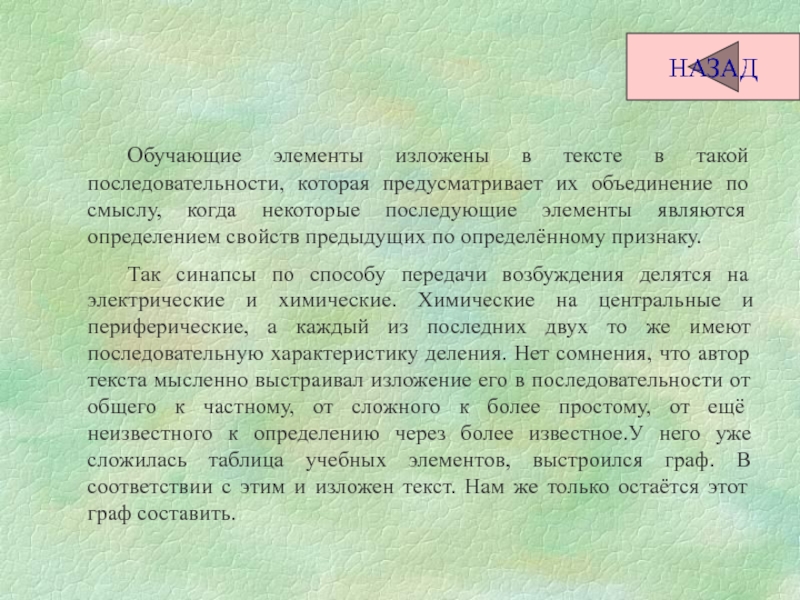 НАЗАД

Обучающие элементы изложены в тексте в такой последовательности, которая предусматривает их объединение по смыслу, когда некоторые последующие элементы являются определением свойств предыдущих по определённому признаку.

Так синапсы по способу передачи возбуждения делятся на электрические и химические. Химические на центральные и периферические, а каждый из последних двух то же имеют последовательную характеристику деления. Нет сомнения, что автор текста мысленно выстраивал изложение его в последовательности от общего к частному, от сложного к более простому, от ещё неизвестного к определению через более известное.У него уже сложилась таблица учебных элементов, выстроился граф. В соответствии с этим и изложен текст. Нам же только остаётся этот граф составить.